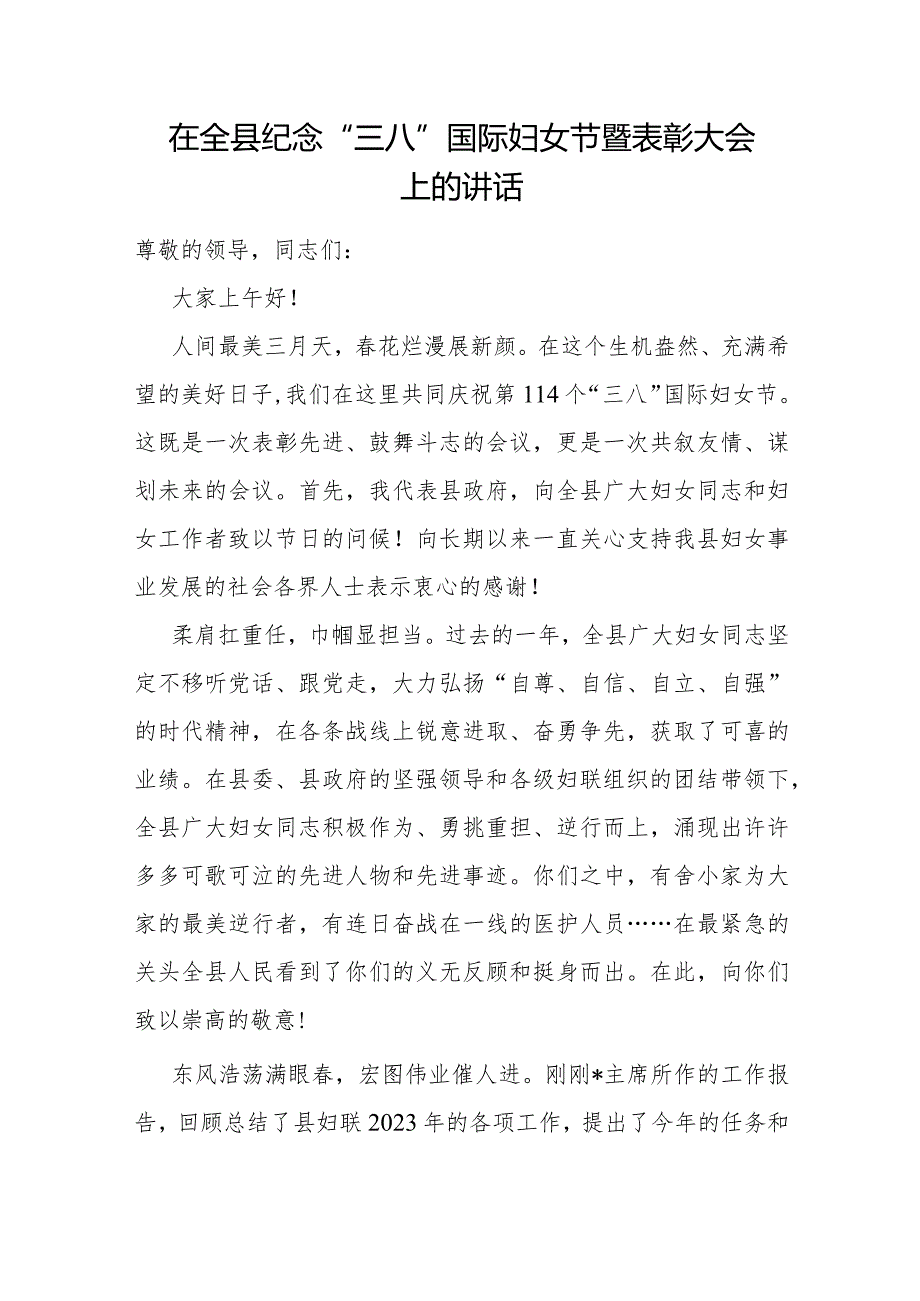 在全县纪念“三八”国际妇女节暨表彰大会上的讲话

尊敬的领导，同志们：

大家上午好！

人间最美三月天，春花烂漫展新颜。在这个生机盎然、充满希望的美好日子，我们在这里共同庆祝第114个“三八”国际妇女节。这既是一次表彰先进、鼓舞斗志的会议，更是一次共叙友情、谋划未来的会议。首先，我代表县政府，向全县广大妇女同志和妇女工作者致以节日的问候！向长期以来一直关心支持我县妇女事业发展的社会各界人士表示衷心的感谢！

柔肩扛重任，巾帼显担当。过去的一年，全县广大妇女同志坚定不移听党话、跟党走，大力弘扬“自尊、自信、自立、自强”的时代精神，在各条战线上锐意进取、奋勇争先，获取了可喜的业绩。在县委、县政府的坚强领导和各级妇联组织的团结带领下，全县广大妇女同志积极作为、勇挑重担、逆行而上，涌现出许许多多可歌可泣的先进人物和先进事迹。你们之中，有舍小家为大家的最美逆行者，有连日奋战在一线的医护人员……在最紧急的关头全县人民看到了你们的义无反顾和挺身而出。在此，向你们致以崇高的敬意！

东风浩荡满眼春，宏图伟业催人进。刚刚*主席所作的工作报告，回顾总结了县妇联2023年的各项工作，提出了今年的任务和